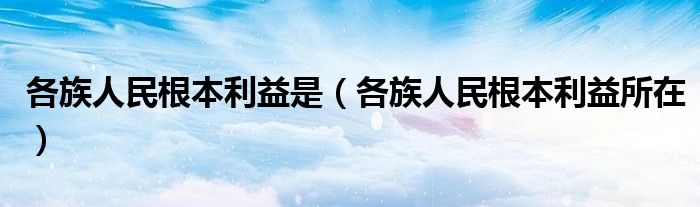 各族人民根本利益是（各族人民根本利益所在）